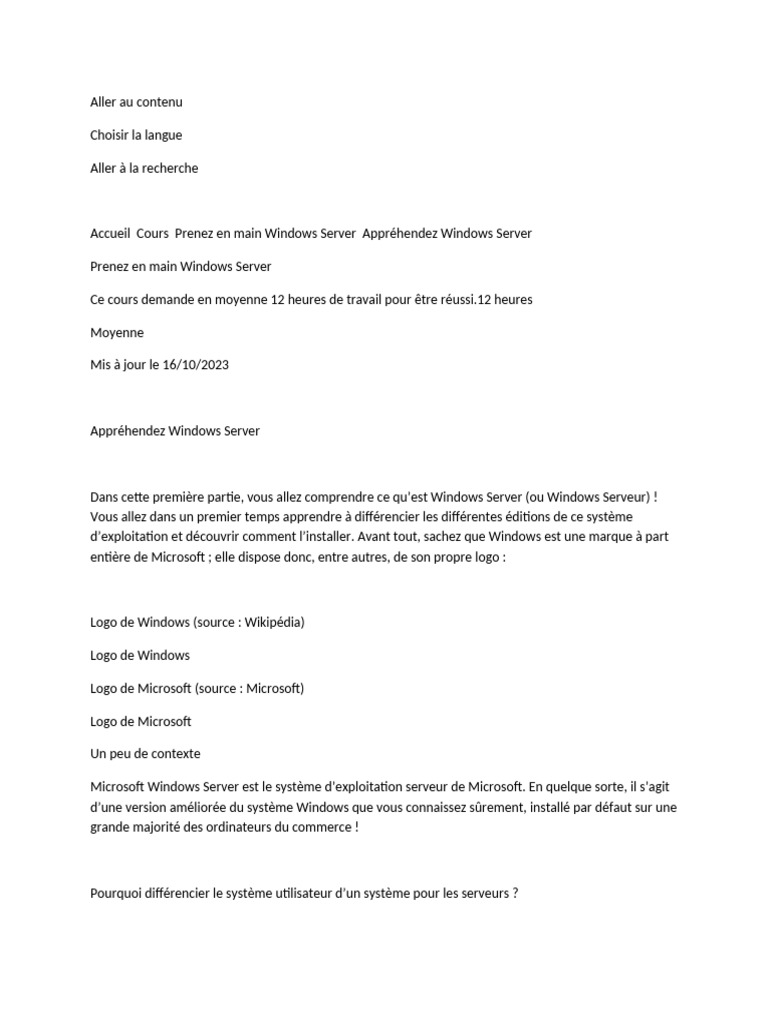 Aller au contenu

Choisir la langue

Aller à la recherche

Accueil Cours Prenez en main Windows Server Appréhendez Windows Server

Prenez en main Windows Server

Ce cours demande en moyenne 12 heures de travail pour être réussi.12 heures

Moyenne

Mis à jour le 16/10/2023

Appréhendez Windows Server

Dans cette première partie, vous allez comprendre ce qu'est Windows Server (ou Windows Serveur) ! Vous allez dans un premier temps apprendre à différencier les différentes éditions de ce système d'exploitation et découvrir comment l'installer. Avant tout, sachez que Windows est une marque à part entière de Microsoft ; elle dispose donc, entre autres, de son propre logo :

Logo de Windows (source : Wikipédia)

Logo de Windows

Logo de Microsoft (source : Microsoft)

Logo de Microsoft

Un peu de contexte

Microsoft Windows Server est le système d'exploitation serveur de Microsoft. En quelque sorte, il s'agit d'une version améliorée du système Windows que vous connaissez sûrement, installé par défaut sur une grande majorité des ordinateurs du commerce !

Pourquoi différencier le système utilisateur d'un système pour les serveurs ?